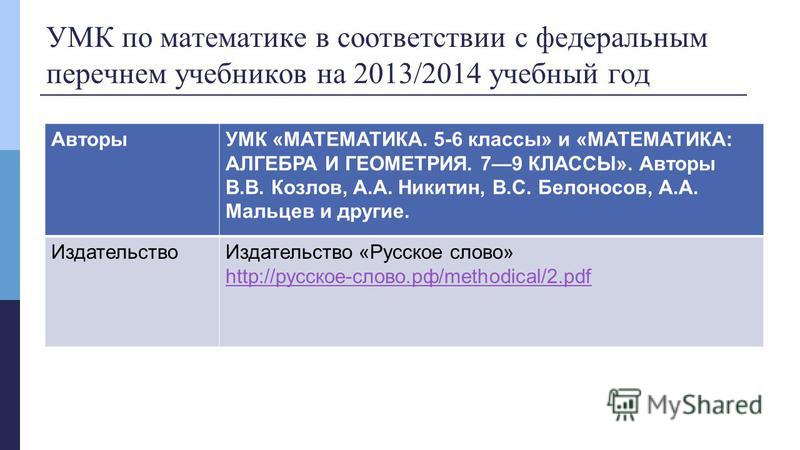 УМК по математике в соответствии с федеральным перечнем учебников на 2013/2014 учебный год

| Авторы | УМК «МАТЕМАТИКА. 5-6 классы» и «МАТЕМАТИКА: АЛГЕБРА И ГЕОМЕТРИЯ. 7—9 КЛАССЫ». Авторы В.В. Козлов, А.А. Никитин, В.С. Белоносов, А.А. Мальцев и другие. |
|---|---|
| Издательство | Издательство «Русское слово» http://русское-слово.рф/methodical/2.pdf |

MyShared